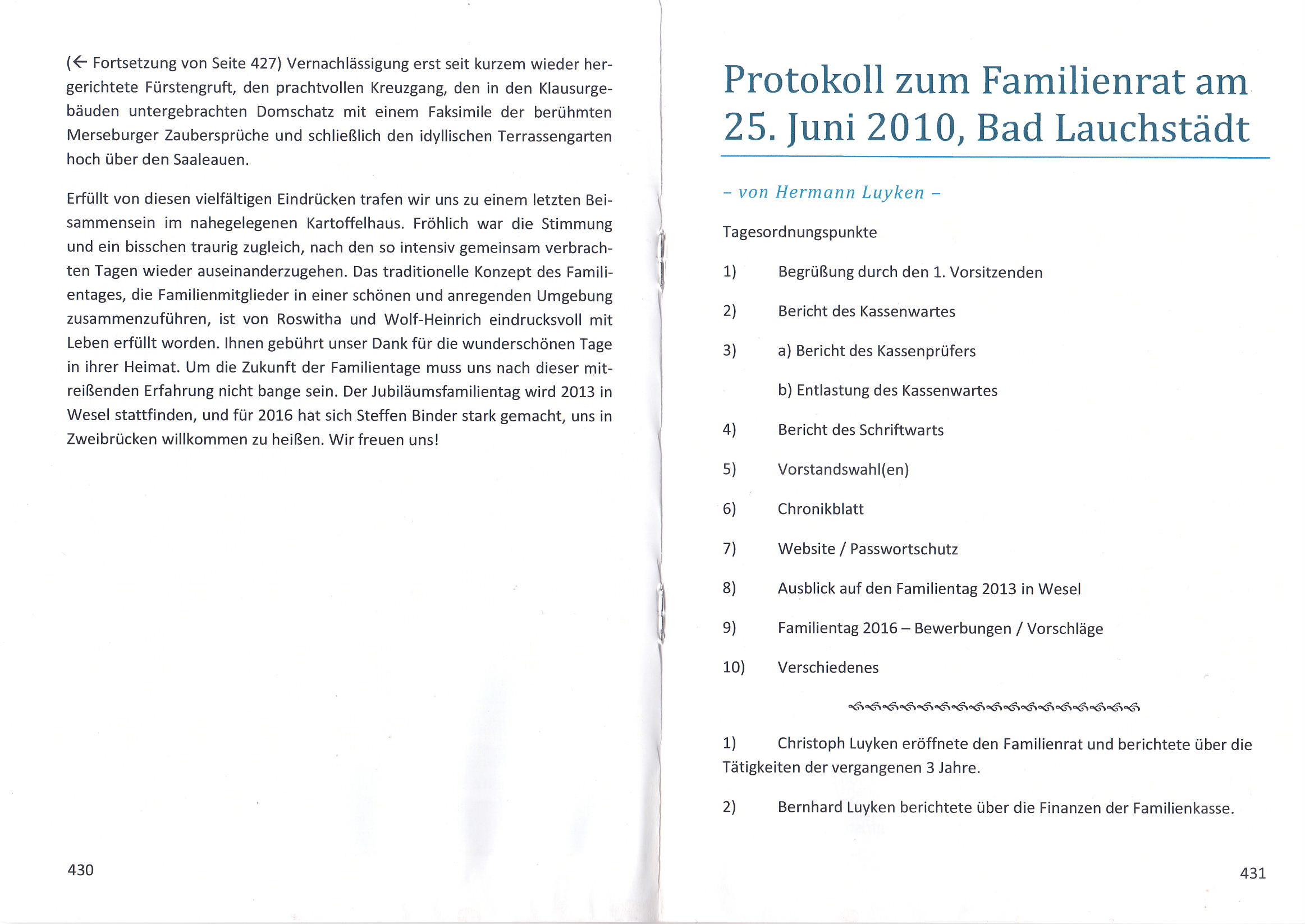 (← Fortsetzung von Seite 427) Vernachlässigung erst seit kurzem wieder hergerichtete Fürstengruft, den prachtvollen Kreuzgang, den in den Klausurgebäuden untergebrachten Domschatz mit einem Faksimile der berühmten Merseburger Zaubersprüche und schließlich den idyllischen Terrassengarten hoch über den Saaleauen.

Erfüllt von diesen vielfältigen Eindrücken trafen wir uns zu einem letzten Beisammensein im nahegelegenen Kartoffelhaus. Fröhlich war die Stimmung und ein bisschen traurig zugleich, nach den so intensiv gemeinsam verbrachten Tagen wieder auseinanderzugehen. Das traditionelle Konzept des Familientages, die Familienmitglieder in einer schönen und anregenden Umgebung zusammenzuführen, ist von Roswitha und Wolf-Heinrich eindrucksvoll mit Leben erfüllt worden. Ihnen gebührt unser Dank für die wunderschönen Tage in ihrer Heimat. Um die Zukunft der Familientage muss uns nach dieser mitreißenden Erfahrung nicht bange sein. Der Jubiläumsfamilientag wird 2013 in Wesel stattfinden, und für 2016 hat sich Steffen Binder stark gemacht, uns in Zweibrücken willkommen zu heißen. Wir freuen uns!

430

Protokoll zum Familienrat am 25. Juni 2010, Bad Lauchstädt

– von Hermann Luyken –

Tagesordnungspunkte

1) Begrüßung durch den 1. Vorsitzenden

2) Bericht des Kassenwartes

3) a) Bericht des Kassenprüfers

b) Entlastung des Kassenwartes

4) Bericht des Schriftwarts

5) Vorstandswahl(en)

6) Chronikblatt

7) Website / Passwortschutz

8) Ausblick auf den Familientag 2013 in Wesel

9) Familientag 2016 – Bewerbungen / Vorschläge

10) Verschiedenes

1) Christoph Luyken eröffnete den Familienrat und berichtete über die Tätigkeiten der vergangenen 3 Jahre.

2) Bernhard Luyken berichtete über die Finanzen der Familienkasse.

431